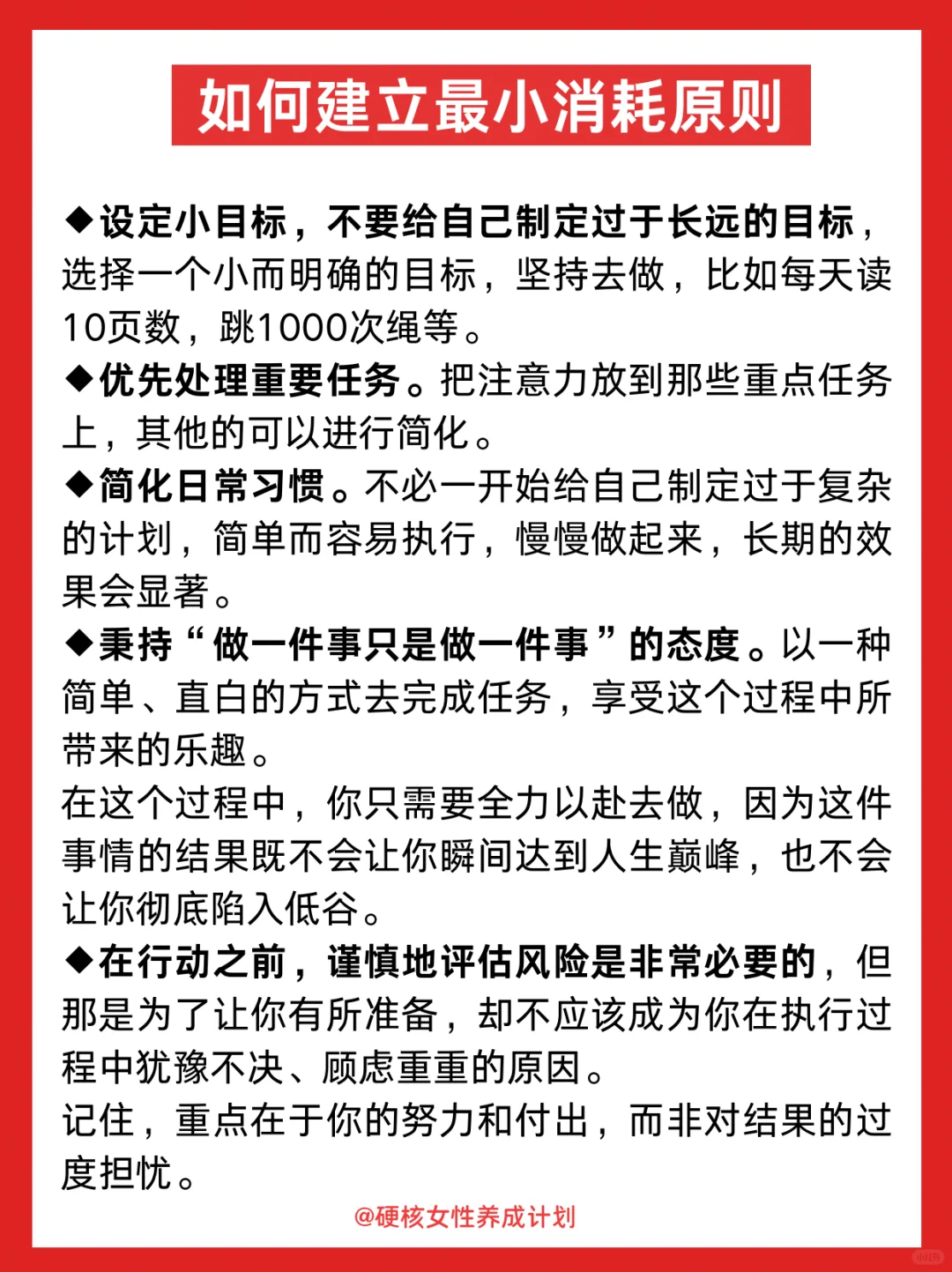 如何建立最小消耗原则

◆设定小目标，不要给自己制定过于长远的目标，选择一个小而明确的目标，坚持去做，比如每天读10页数，跳1000次绳等。

◆优先处理重要任务。把注意力放到那些重点任务上，其他的可以进行简化。

◆简化日常习惯。不必一开始给自己制定过于复杂的计划，简单而容易执行，慢慢做起来，长期的效果会显著。

◆秉持“做一件事只是做一件事”的态度。以一种简单、直白的方式去完成任务，享受这个过程中所带来的乐趣。

在这个过程中，你只需要全力以赴去做，因为这件事情的结果既不会让你瞬间达到人生巅峰，也不会让你彻底陷入低谷。

◆在行动之前，谨慎地评估风险是非常必要的，但那是为了让你有所准备，却不应该成为你在执行过程中犹豫不决、顾虑重重的原因。

记住，重点在于你的努力和付出，而非对结果的过度担忧。

@硬核女性养成计划